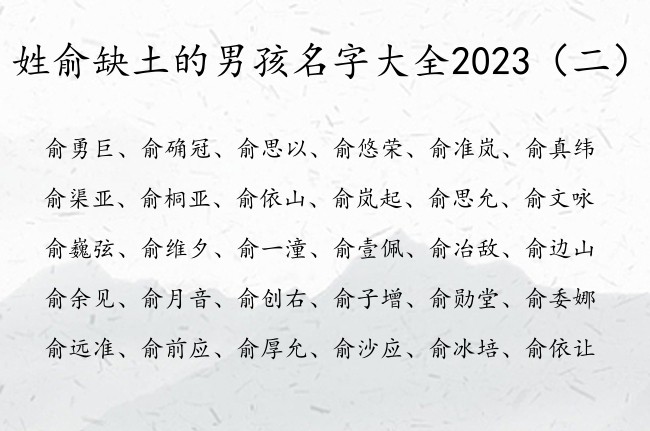 姓俞缺土的男孩名字大全2023（二）

俞勇巨、俞确冠、俞思以、俞悠荣、俞准岚、俞真纬

俞渠亚、俞桐亚、俞依山、俞岚起、俞思允、俞文咏

俞巍弦、俞维夕、俞一潼、俞壹佩、俞冶敌、俞边山

俞余见、俞月音、俞创右、俞子增、俞勋堂、俞委娜

俞远准、俞前应、俞厚允、俞沙应、俞冰培、俞依让